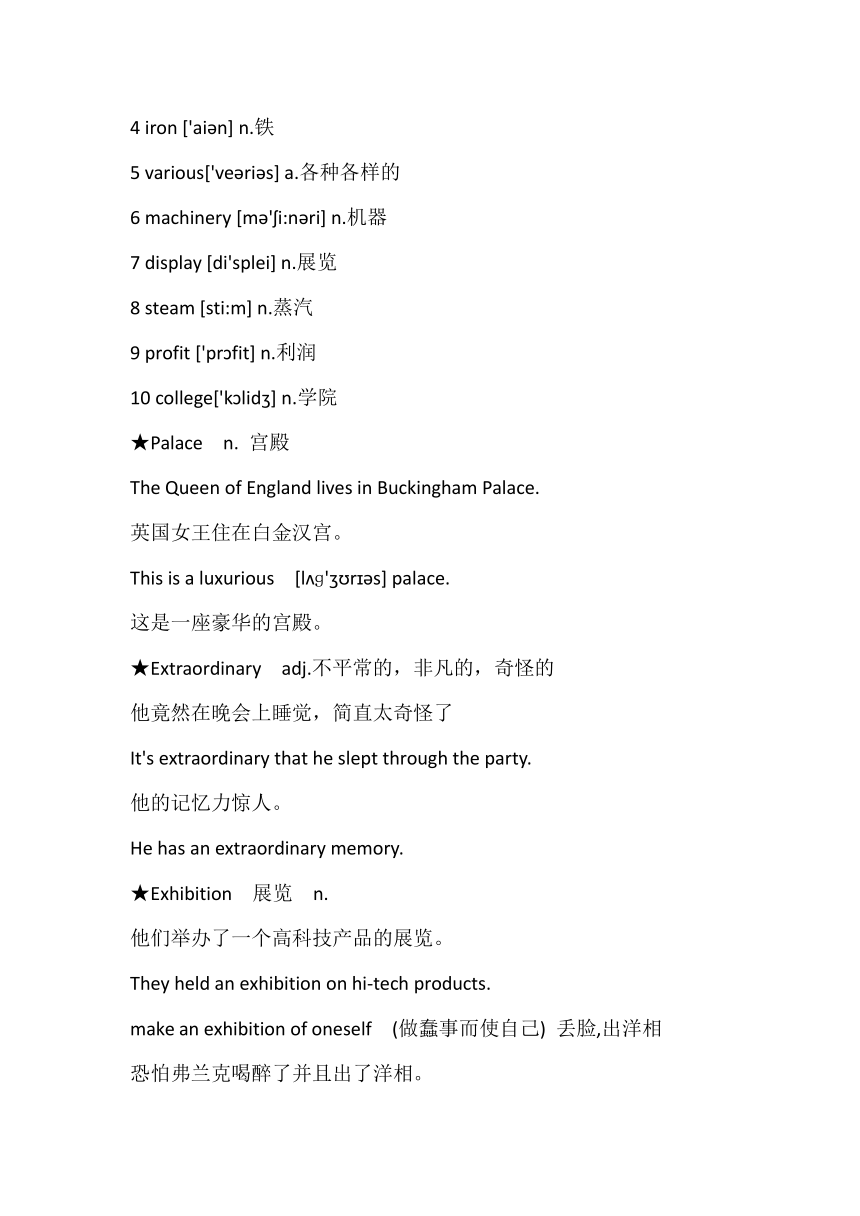 4 iron ['aiən] n.铁

5 various['veəriəs] a.各种各样的

6 machinery [mə'ʃi:nəri] n.机器

7 display [di'splei] n.展览

8 steam [sti:m] n.蒸汽

9 profit ['prɔfit] n.利润

10 college['kɔlidʒ] n.学院

★Palace n. 宫殿

The Queen of England lives in Buckingham Palace.

英国女王住在白金汉宫。

This is a luxurious [lʌɡ'ʒʊrɪəs] palace.

这是一座豪华的宫殿。

★Extraordinary adj.不平常的，非凡的，奇怪的

他竟然在晚会上睡觉，简直太奇怪了

It's extraordinary that he slept through the party.

他的记忆力惊人。

He has an extraordinary memory.

★Exhibition 展览 n.

他们举办了一个高科技产品的展览。

They held an exhibition on hi-tech products.

make an exhibition of oneself (做蠢事而使自己) 丢脸,出洋相

恐怕弗兰克喝醉了并且出了洋相。